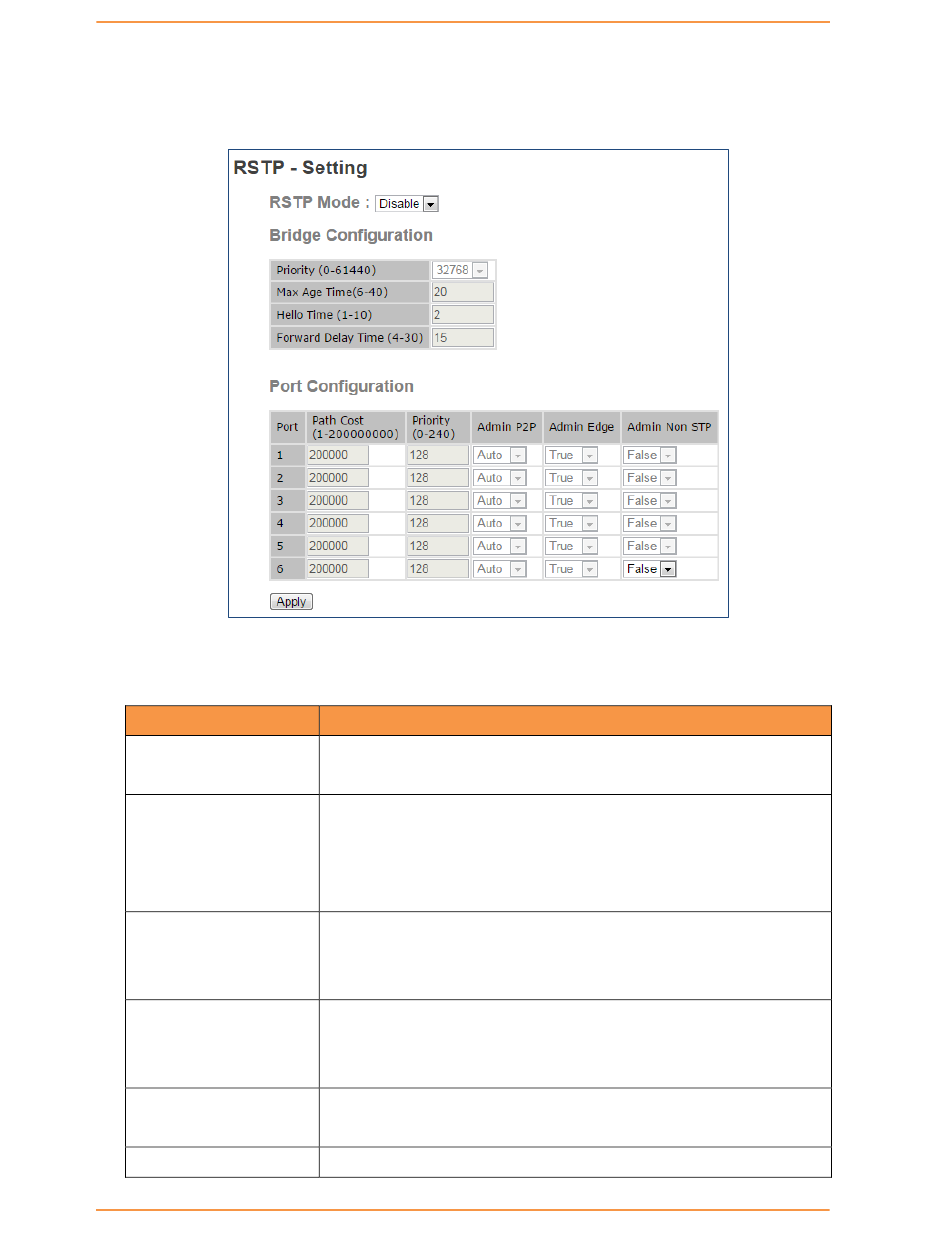 RSTP - Setting

RSTP Mode : Disable

Bridge Configuration

| Priority (0-61440) | 32768 |
|---|---|
| Max Age Time(6-40) | 20 |
| Hello Time (1-10) | 2 |
| Forward Delay Time (4-30) | 15 |

Port Configuration

| Port | Path Cost (1-200000000) | Priority (0-240) | Admin P2P | Admin Edge | Admin Non STP |
|---|---|---|---|---|---|
| 1 | 200000 | 128 | Auto | True | False |
| 2 | 200000 | 128 | Auto | True | False |
| 3 | 200000 | 128 | Auto | True | False |
| 4 | 200000 | 128 | Auto | True | False |
| 5 | 200000 | 128 | Auto | True | False |
| 6 | 200000 | 128 | Auto | True | False |

Apply